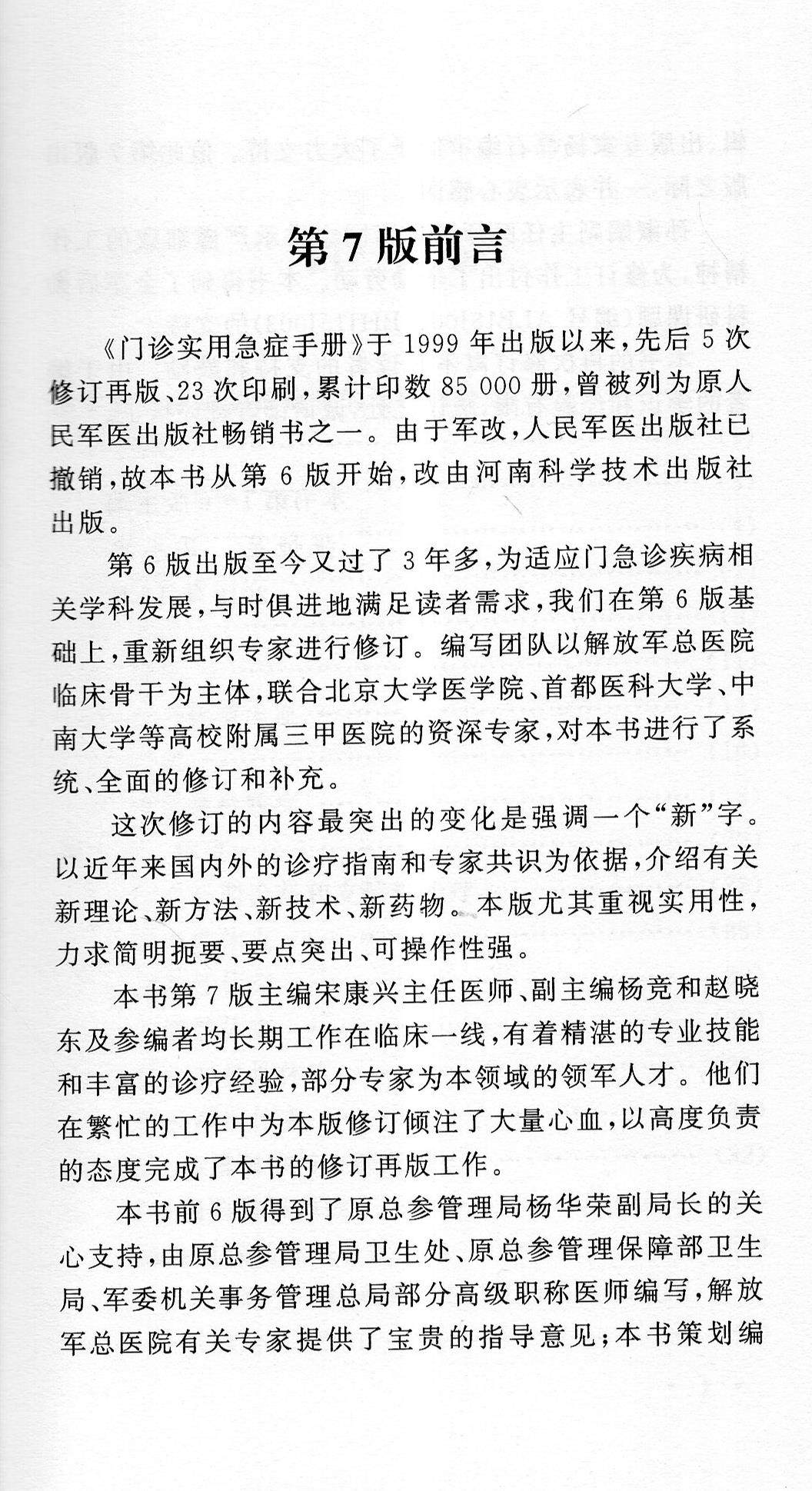 第7版前言

《门诊实用急症手册》于1999年出版以来，先后5次修订再版、23次印刷，累计印数85 000册，曾被列为原人民军医出版社畅销书之一。由于军改，人民军医出版社已撤销，故本书从第6版开始，改由河南科学技术出版社出版。

第6版出版至今又过了3年多，为适应门急诊疾病相关学科发展，与时俱进地满足读者需求，我们在第6版基础上，重新组织专家进行修订。编写团队以解放军总医院临床骨干为主体，联合北京大学医学院、首都医科大学、中南大学等高校附属三甲医院的资深专家，对本书进行了系统、全面的修订和补充。

这次修订的内容最突出的变化是强调一个“新”字。以近年来国内外的诊疗指南和专家共识为依据，介绍有关新理论、新方法、新技术、新药物。本版尤其重视实用性，力求简明扼要、要点突出、可操作性强。

本书第7版主编宋康兴主任医师、副主编杨竞和赵晓东及参编者均长期工作在临床一线，有着精湛的专业技能和丰富的诊疗经验，部分专家为本领域的领军人才。他们在繁忙的工作中为本版修订倾注了大量心血，以高度负责的态度完成了本书的修订再版工作。

本书前6版得到了原总参管理局杨华荣副局长的关心支持，由原总参管理局卫生处、原总参管理保障部卫生局、军委机关事务管理总局部分高级职称医师编写，解放军总医院有关专家提供了宝贵的指导意见；本书策划编